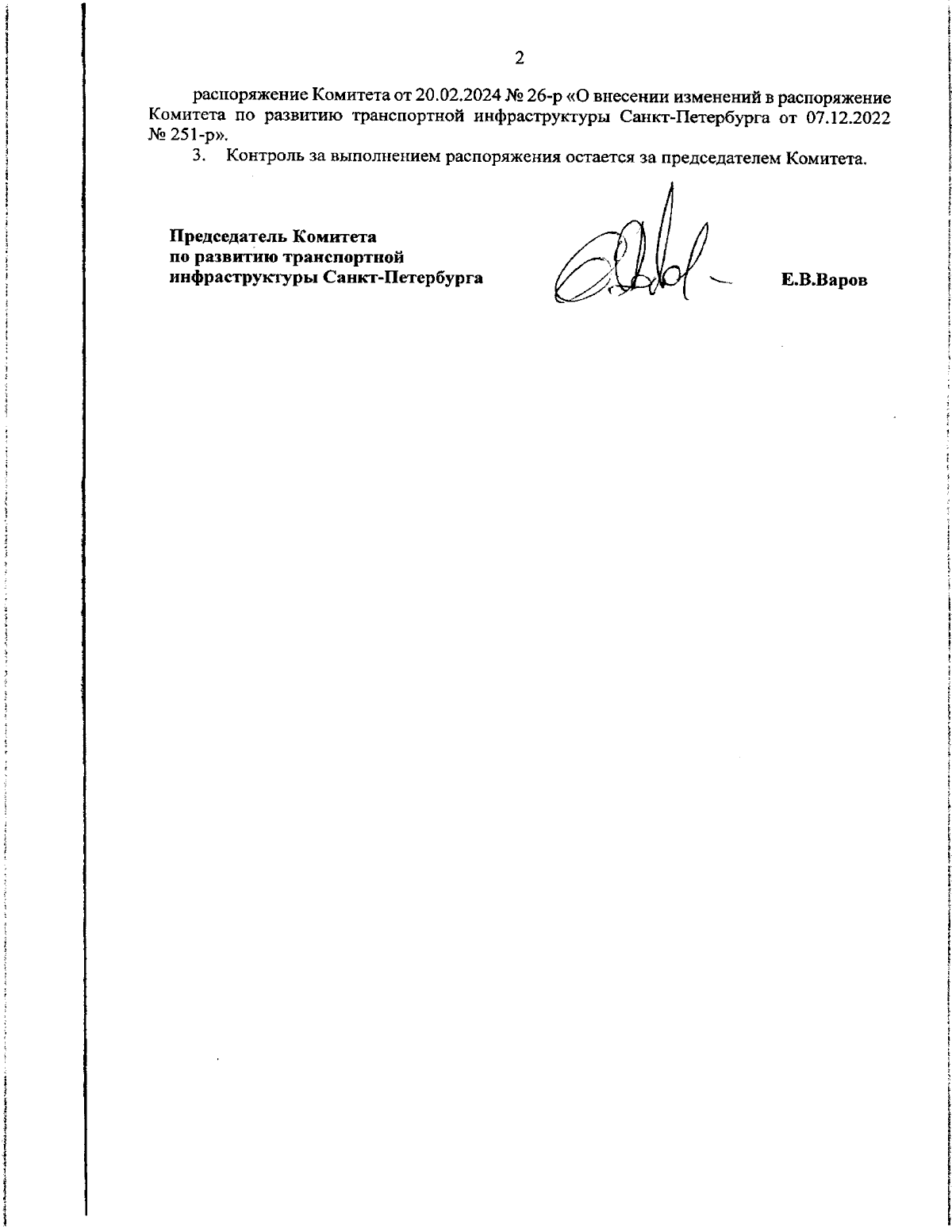 2

распоряжение Комитета от 20.02.2024 № 26-р «О внесении изменений в распоряжение Комитета по развитию транспортной инфраструктуры Санкт-Петербурга от 07.12.2022 № 251-р».

3. Контроль за выполнением распоряжения остается за председателем Комитета.

Председатель Комитета
по развитию транспортной
инфраструктуры Санкт-Петербурга

Е.В.Варов